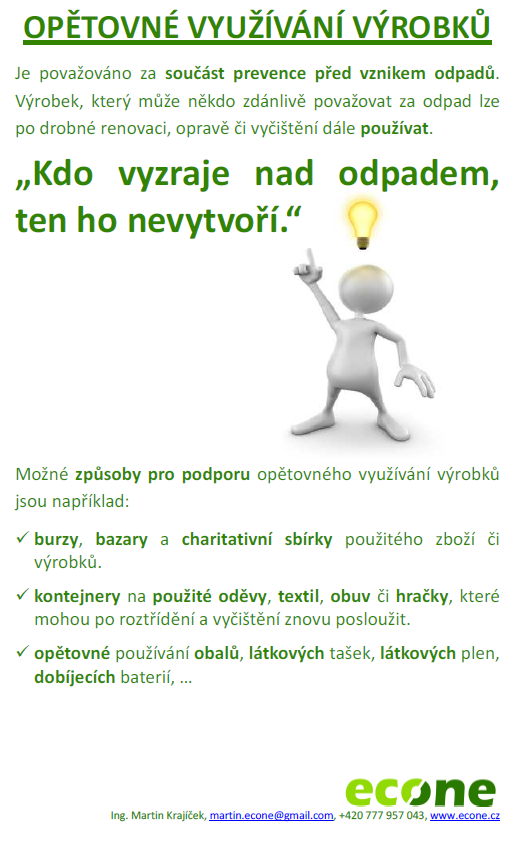 OPĚTOVNÉ VYUŽÍVÁNÍ VÝROBKŮ

Je považováno za součást prevence před vznikem odpadů. Výrobek, který může někdo zdánlivě považovat za odpad lze po drobné renovaci, opravě či vyčištění dále používat.

„Kdo vyzraje nad odpadem, ten ho nevytvoří.“

Možné způsoby pro podporu opětovného využívání výrobků jsou například:

✓ burzy, bazary a charitativní sbírky použitého zboží či výrobků.

✓ kontejnery na použité oděvy, textil, obuv či hračky, které mohou po roztřídění a vyčištění znovu posloužit.

✓ opětovné používání obalů, látkových tašek, látkových plen, dobíjecích baterií, …

econe

Ing. Martin Krajíček, martin.econe@gmail.com, +420 777 957 043, www.econe.cz